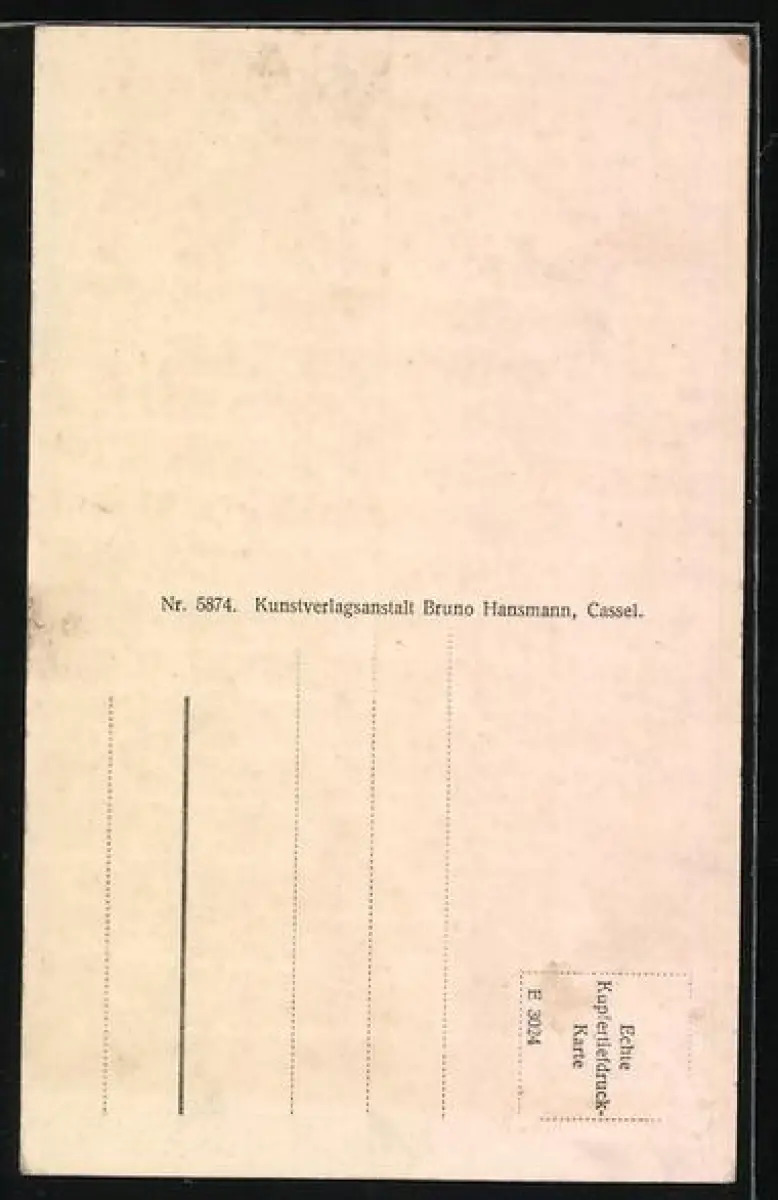 Nr. 5874. Kunstverlagsanstalt Bruno Hansmann, Cassel.

Echte
Kupfertiefdruck-
Karte
E 3024